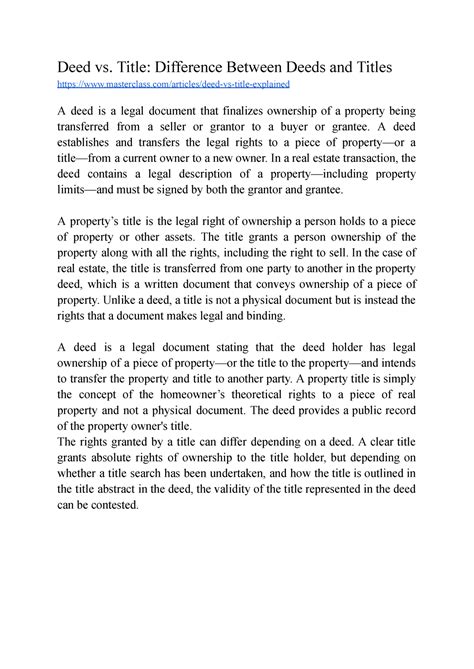 Deed vs. Title: Difference Between Deeds and Titles
https://www.masterclass.com/articles/deed-vs-title-explained

A deed is a legal document that finalizes ownership of a property being transferred from a seller or grantor to a buyer or grantee. A deed establishes and transfers the legal rights to a piece of property—or a title—from a current owner to a new owner. In a real estate transaction, the deed contains a legal description of a property—including property limits—and must be signed by both the grantor and grantee.

A property's title is the legal right of ownership a person holds to a piece of property or other assets. The title grants a person ownership of the property along with all the rights, including the right to sell. In the case of real estate, the title is transferred from one party to another in the property deed, which is a written document that conveys ownership of a piece of property. Unlike a deed, a title is not a physical document but is instead the rights that a document makes legal and binding.

A deed is a legal document stating that the deed holder has legal ownership of a piece of property—or the title to the property—and intends to transfer the property and title to another party. A property title is simply the concept of the homeowner's theoretical rights to a piece of real property and not a physical document. The deed provides a public record of the property owner's title.
The rights granted by a title can differ depending on a deed. A clear title grants absolute rights of ownership to the title holder, but depending on whether a title search has been undertaken, and how the title is outlined in the title abstract in the deed, the validity of the title represented in the deed can be contested.